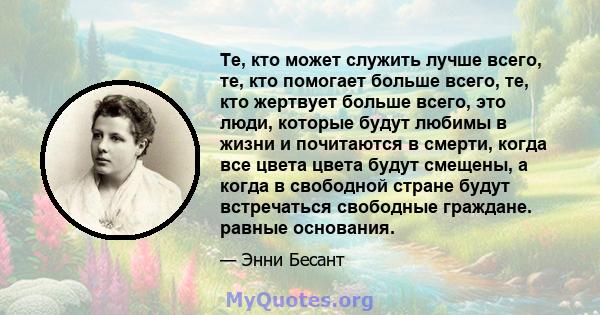 Те, кто может служить лучше всего, те, кто помогает больше всего, те, кто жертвует больше всего, это люди, которые будут любимы в жизни и почитаются в смерти, когда все цвета цвета будут смещены, а когда в свободной стране будут встречаться свободные граждане. равные основания.

— Энни Бесант

MyQuotes.org